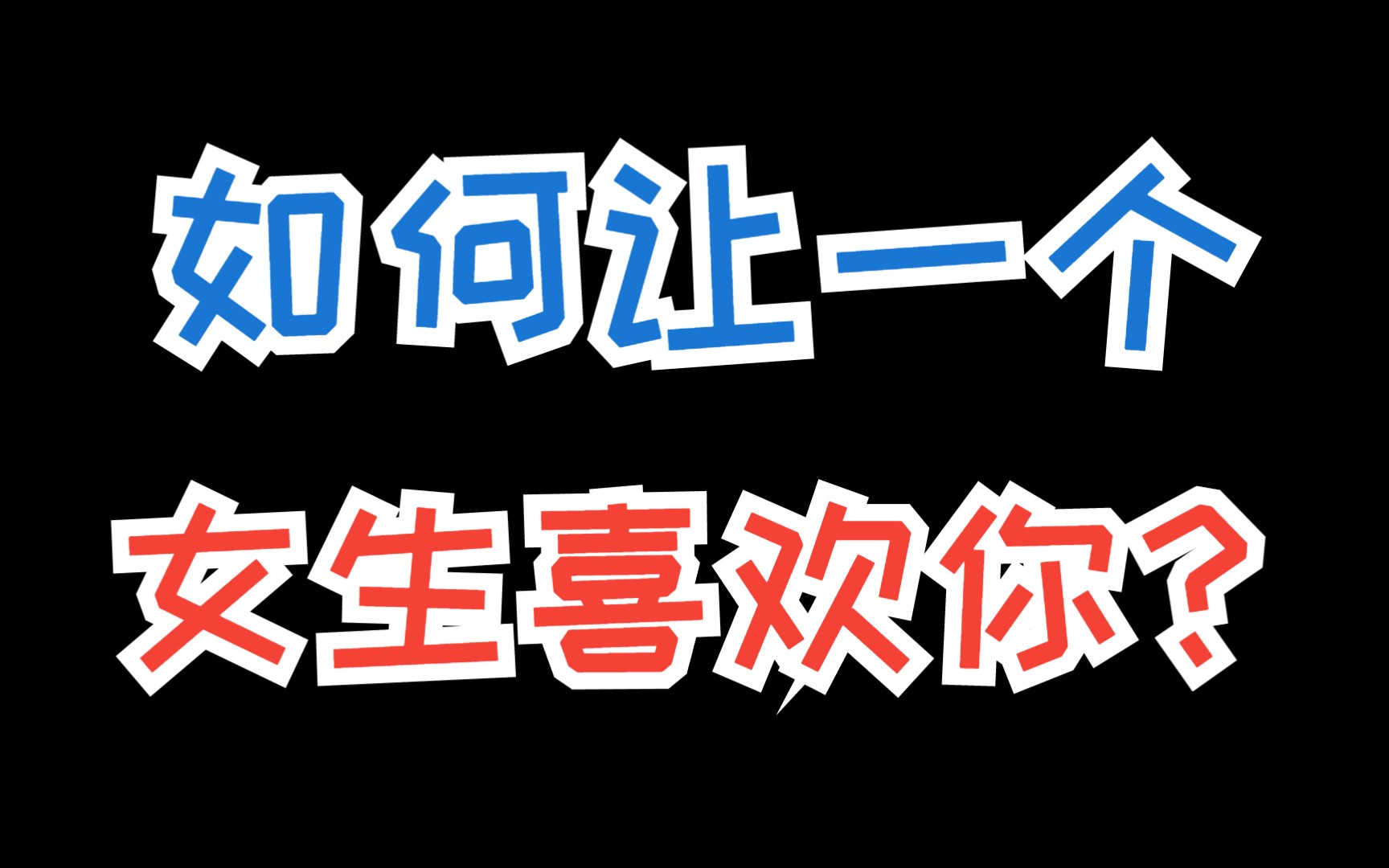 如何让一个
女生喜欢你？